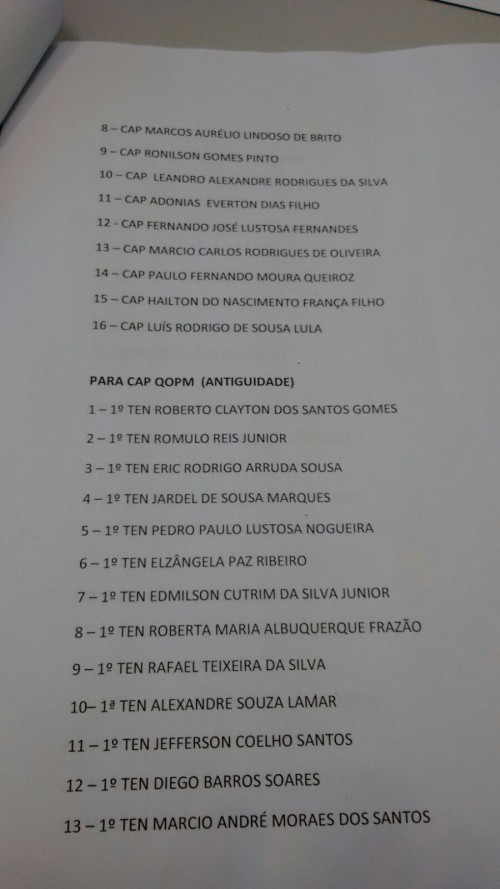 8 – CAP MARCOS AURÉLIO LINDOSO DE BRITO

9 – CAP RONILSON GOMES PINTO

10 – CAP LEANDRO ALEXANDRE RODRIGUES DA SILVA

11 – CAP ADONIAS EVERTON DIAS FILHO

12 - CAP FERNANDO JOSÉ LUSTOSA FERNANDES

13 – CAP MARCIO CARLOS RODRIGUES DE OLIVEIRA

14 – CAP PAULO FERNANDO MOURA QUEIROZ

15 – CAP HAILTON DO NASCIMENTO FRANÇA FILHO

16 – CAP LUÍS RODRIGO DE SOUSA LULA

PARA CAP QOPM (ANTIGUIDADE)

1 – 1º TEN ROBERTO CLAYTON DOS SANTOS GOMES

2 – 1º TEN ROMULO REIS JUNIOR

3 – 1º TEN ERIC RODRIGO ARRUDA SOUSA

4 – 1º TEN JARDEL DE SOUSA MARQUES

5 – 1º TEN PEDRO PAULO LUSTOSA NOGUEIRA

6 – 1º TEN ELZÂNGELA PAZ RIBEIRO

7 – 1º TEN EDMILSON CUTRIM DA SILVA JUNIOR

8 – 1º TEN ROBERTA MARIA ALBUQUERQUE FRAZÃO

9 – 1º TEN RAFAEL TEIXEIRA DA SILVA

10– 1ª TEN ALEXANDRE SOUZA LAMAR

11 – 1º TEN JEFFERSON COELHO SANTOS

12 – 1º TEN DIEGO BARROS SOARES

13 – 1º TEN MARCIO ANDRÉ MORAES DOS SANTOS